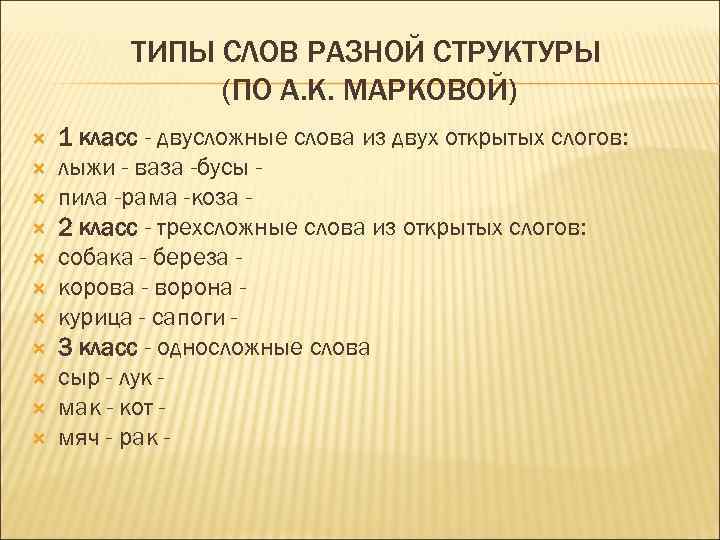 ТИПЫ СЛОВ РАЗНОЙ СТРУКТУРЫ (ПО А.К. МАРКОВОЙ)

1 класс - двусложные слова из двух открытых слогов:
лыжи - ваза -бусы -
пила -рама -коза -
2 класс - трехсложные слова из открытых слогов:
собака - береза -
корова - ворона -
курица - сапоги -
3 класс - односложные слова
сыр - лук -
мак - кот -
мяч - рак -